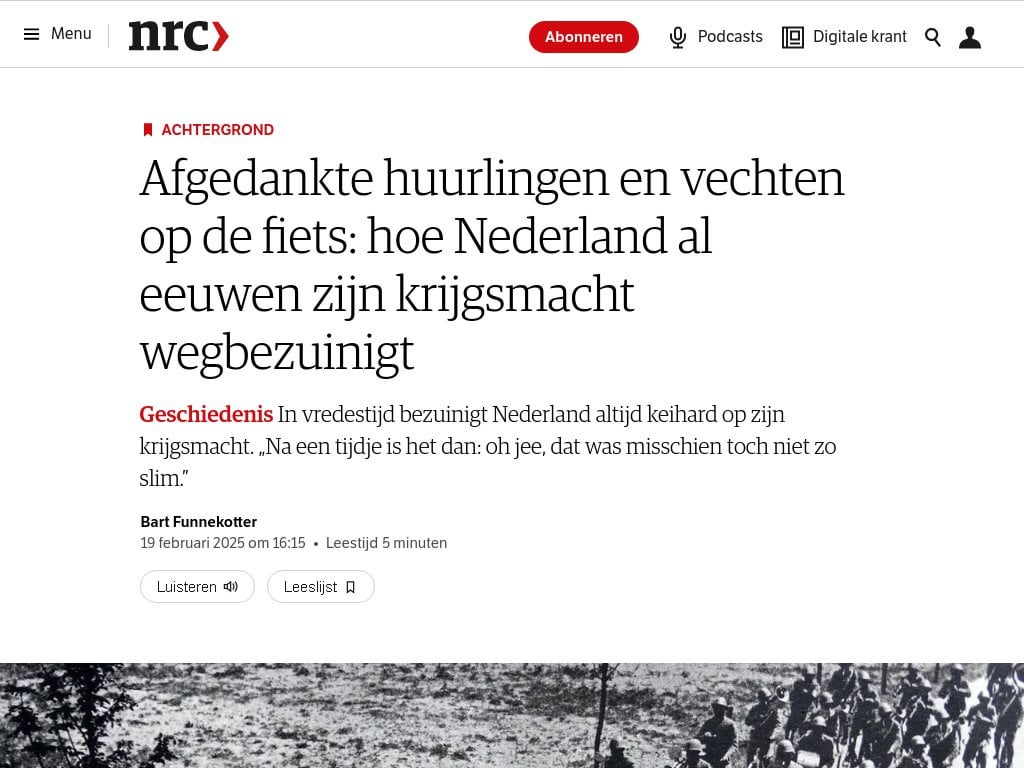 Menu

nrc

Abonneren

Podcasts

Digitale krant

ACHTERGROND

Afgedankte huurlingen en vechten op de fiets: hoe Nederland al eeuwen zijn krijgsmacht wegbezuinigt

Geschiedenis In vredestijd bezuinigt Nederland altijd keihard op zijn krijgsmacht. „Na een tijdje is het dan: oh jee, dat was misschien toch niet zo slim.”

Bart Funnekotter

19 februari 2025 om 16:15 • Leestijd 5 minuten

Luisteren

Leeslijst